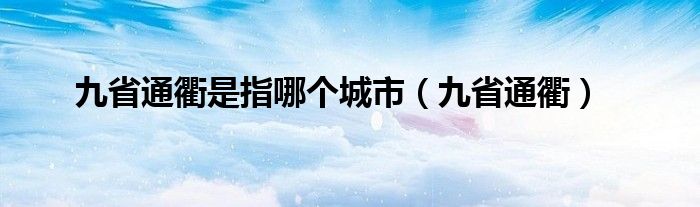 九省通衢是指哪个城市（九省通衢）